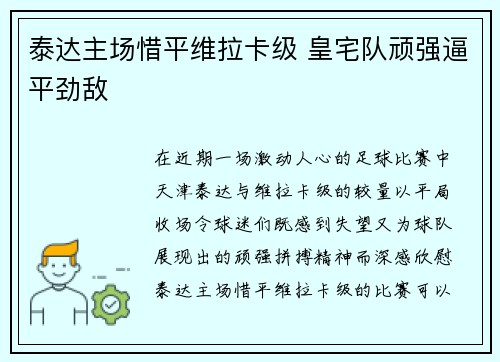 泰达主场惜平维拉卡级 皇宅队顽强逼平劲敌

在近期一场激动人心的足球比赛中天津泰达与维拉卡级的较量以平局收场令球迷们既感到失望又为球队展现出的顽强拼搏精神而深感欣慰泰达主场惜平维拉卡级的比赛可以